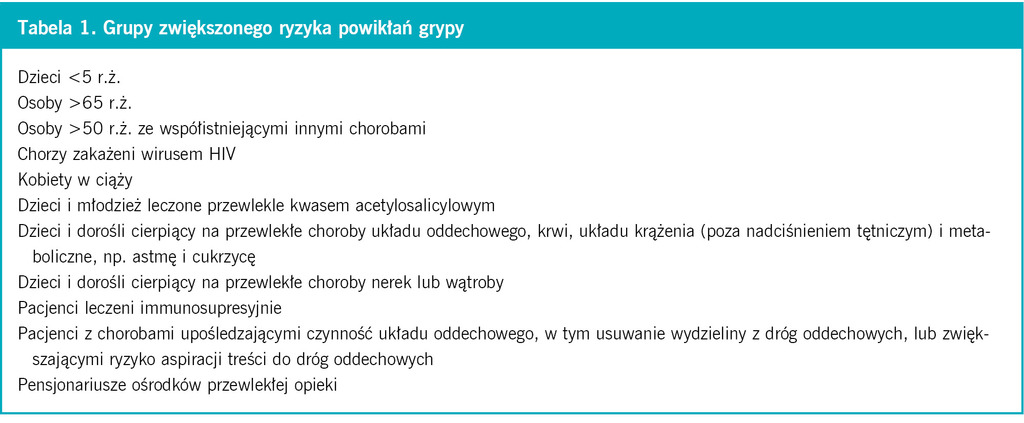 Tabela 1. Grupy zwiększonego ryzyka powikłań grypy

Dzieci <5 r.ż.

Osoby >65 r.ż.

Osoby >50 r.ż. ze współistniejącymi innymi chorobami

Chorzy zakażeni wirusem HIV

Kobiety w ciąży

Dzieci i młodzież leczone przewlekle kwasem acetylosalicylowym

Dzieci i dorośli cierpiący na przewlekłe choroby układu oddechowego, krwi, układu krążenia (poza nadciśnieniem tętniczym) i metaboliczne, np. astmę i cukrzycę

Dzieci i dorośli cierpiący na przewlekłe choroby nerek lub wątroby

Pacjenci leczeni immunosupresyjnie

Pacjenci z chorobami upośledzającymi czynność układu oddechowego, w tym usuwanie wydzieliny z dróg oddechowych, lub zwiększającymi ryzyko aspiracji treści do dróg oddechowych

Pensjonariusze ośrodków przewlekłej opieki